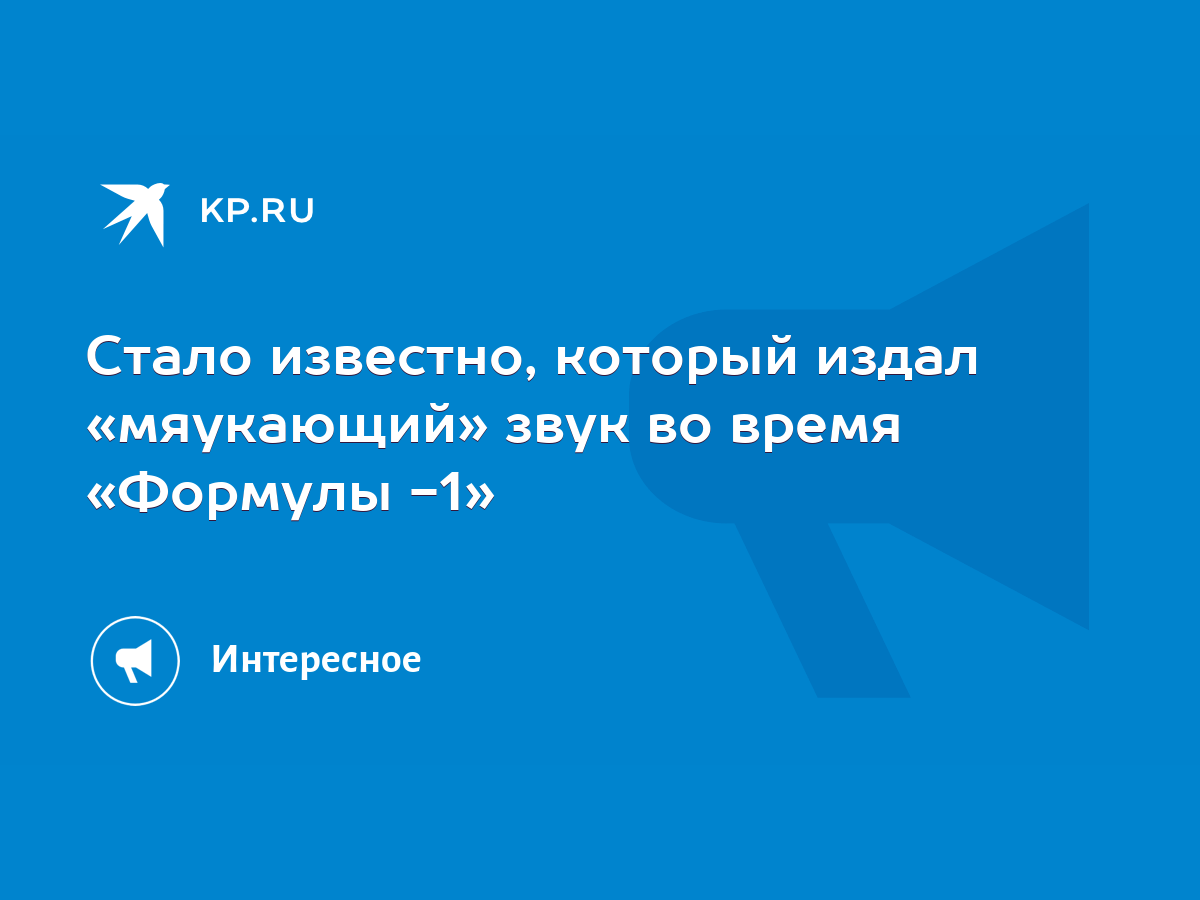 KP.RU

Стало известно, который издал «мяукающий» звук во время «Формулы -1»

Интересное